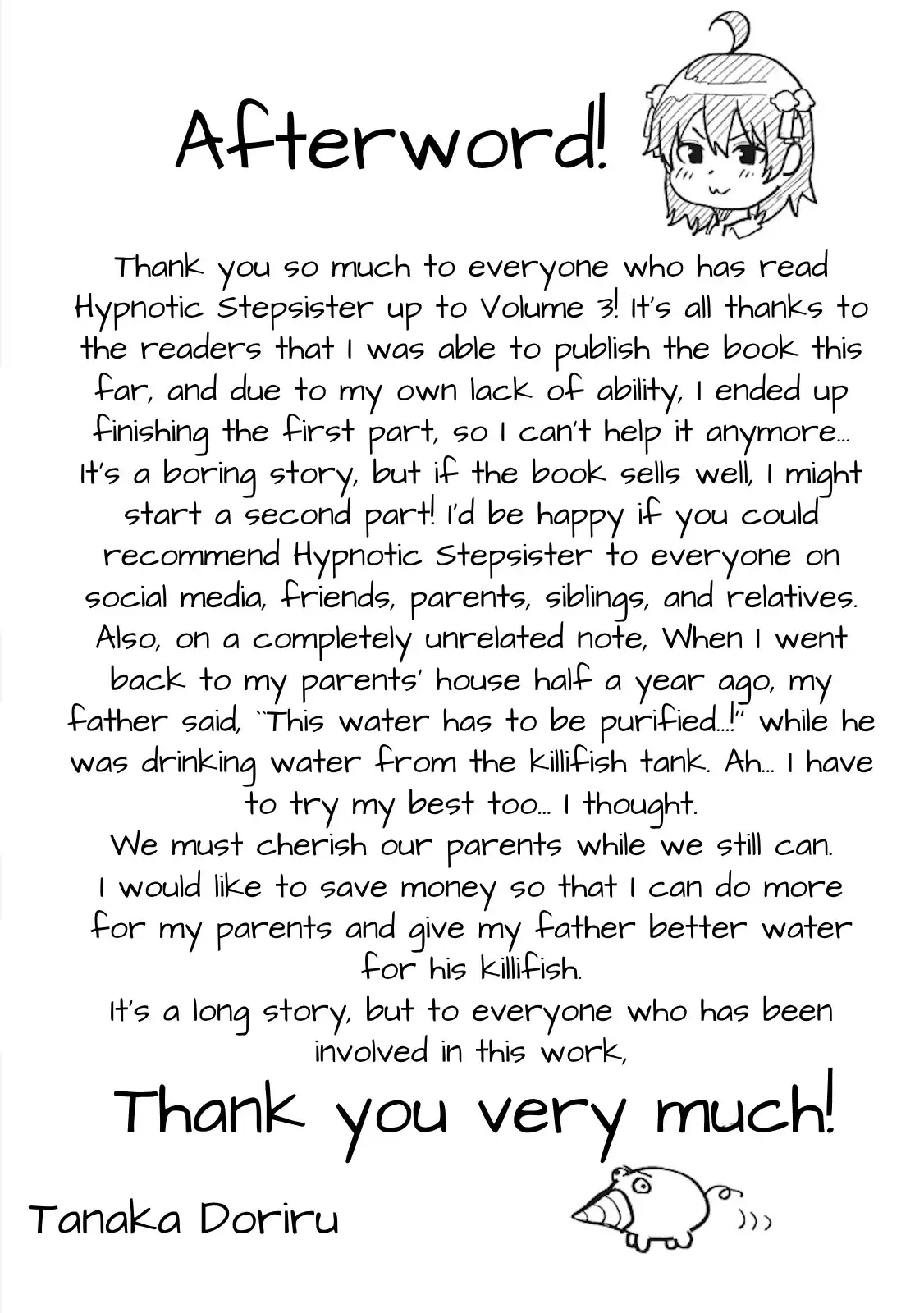 Afterword!

Thank you so much to everyone who has read Hypnotic Stepsister up to Volume 3! It's all thanks to the readers that I was able to publish the book this far, and due to my own lack of ability, I ended up finishing the first part, so I can't help it anymore... It's a boring story, but if the book sells well, I might start a second part! I'd be happy if you could recommend Hypnotic Stepsister to everyone on social media, friends, parents, siblings, and relatives. Also, on a completely unrelated note, When I went back to my parents' house half a year ago, my father said, "This water has to be purified...!" while he was drinking water from the killifish tank. Ah... I have to try my best too... I thought.

We must cherish our parents while we still can.

I would like to save money so that I can do more for my parents and give my father better water for his killifish.

It's a long story, but to everyone who has been involved in this work,

Thank you very much!

Tanaka Doriru